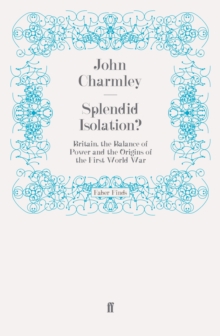 John Charmley

Splendid Isolation?

Britain, the Balance of Power and the Origins of the First World War

Faber Finds

ff